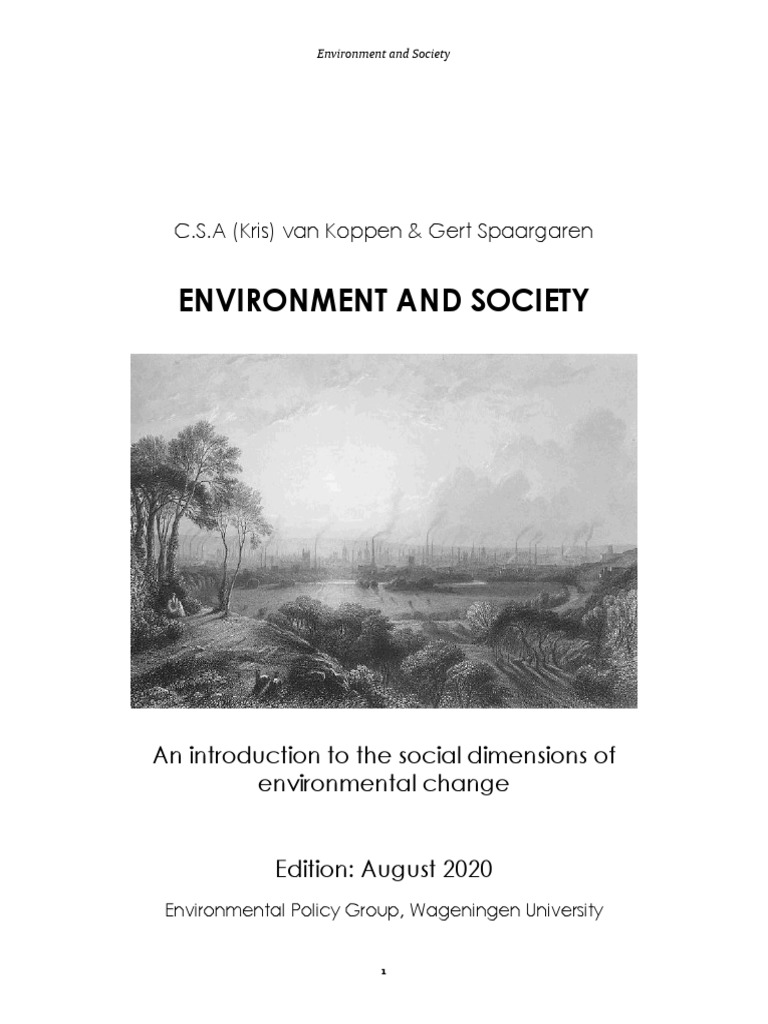 Environment and Society

C.S.A (Kris) van Koppen & Gert Spaargaren

ENVIRONMENT AND SOCIETY

An introduction to the social dimensions of environmental change

Edition: August 2020

Environmental Policy Group, Wageningen University

1